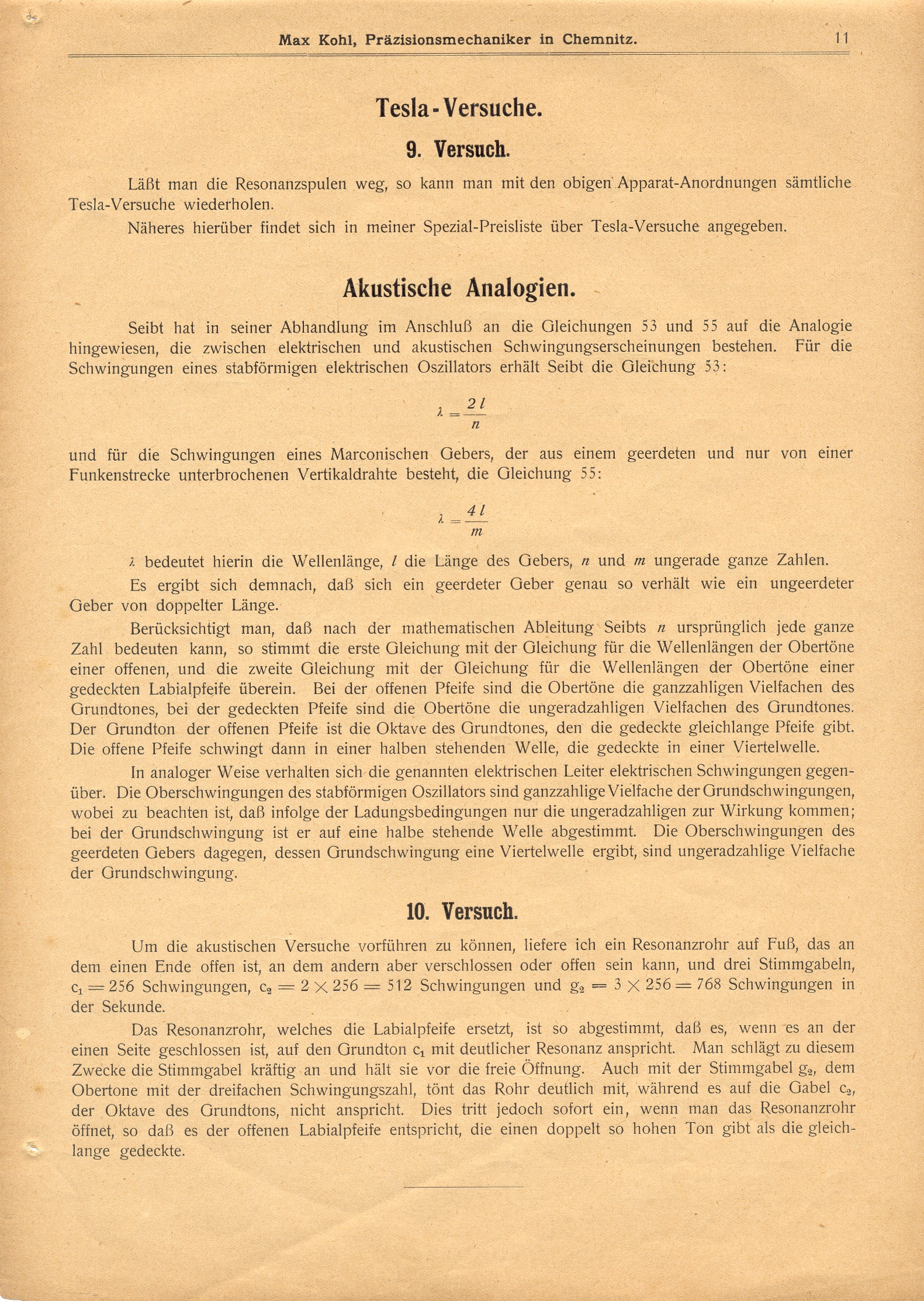 Max Kohl, Präzisionsmechaniker in Chemnitz. 11

Tesla-Versuche.

9. Versuch.

Läßt man die Resonanzspulen weg, so kann man mit den obigen Apparat-Anordnungen sämtliche Tesla-Versuche wiederholen.

Näheres hierüber findet sich in meiner Spezial-Preisliste über Tesla-Versuche angegeben.

Akustische Analogien.

Seibt hat in seiner Abhandlung im Anschluß an die Gleichungen 53 und 55 auf die Analogie hingewiesen, die zwischen elektrischen und akustischen Schwingungserscheinungen bestehen. Für die Schwingungen eines stabförmigen elektrischen Oszillators erhält Seibt die Gleichung 53:

$\lambda = \frac{2l}{n}$

und für die Schwingungen eines Marconischen Gebers, der aus einem geerdeten und nur von einer Funkenstrecke unterbrochenen Vertikaldrahte besteht, die Gleichung 55:

$\lambda = \frac{4l}{m}$

$\lambda$ bedeutet hierin die Wellenlänge, $l$ die Länge des Gebers, $n$ und $m$ ungerade ganze Zahlen.

Es ergibt sich demnach, daß sich ein geerdeter Geber genau so verhält wie ein ungeerdeter Geber von doppelter Länge.

Berücksichtigt man, daß nach der mathematischen Ableitung Seibts $n$ ursprünglich jede ganze Zahl bedeuten kann, so stimmt die erste Gleichung mit der Gleichung für die Wellenlängen der Obertöne einer offenen, und die zweite Gleichung mit der Gleichung für die Wellenlängen der Obertöne einer gedeckten Labialpfeife überein. Bei der offenen Pfeife sind die Obertöne die ganzzahligen Vielfachen des Grundtones, bei der gedeckten Pfeife sind die Obertöne die ungeradzahligen Vielfachen des Grundtones. Der Grundton der offenen Pfeife ist die Oktave des Grundtones, den die gedeckte gleichlange Pfeife gibt. Die offene Pfeife schwingt dann in einer halben stehenden Welle, die gedeckte in einer Viertelwelle.

In analoger Weise verhalten sich die genannten elektrischen Leiter elektrischen Schwingungen gegenüber. Die Oberschwingungen des stabförmigen Oszillators sind ganzzahlige Vielfache der Grundschwingungen, wobei zu beachten ist, daß infolge der Ladungsbedingungen nur die ungeradzahligen zur Wirkung kommen; bei der Grundschwingung ist er auf eine halbe stehende Welle abgestimmt. Die Oberschwingungen des geerdeten Gebers dagegen, dessen Grundschwingung eine Viertelwelle ergibt, sind ungeradzahlige Vielfache der Grundschwingung.

10. Versuch.

Um die akustischen Versuche vorführen zu können, liefere ich ein Resonanzrohr auf Fuß, das an dem einen Ende offen ist, an dem andern aber verschlossen oder offen sein kann, und drei Stimmgabeln, $c_1 = 256$ Schwingungen, $c_2 = 2 \times 256 = 512$ Schwingungen und $g_2 = 3 \times 256 = 768$ Schwingungen in der Sekunde.

Das Resonanzrohr, welches die Labialpfeife ersetzt, ist so abgestimmt, daß es, wenn es an der einen Seite geschlossen ist, auf den Grundton $c_1$ mit deutlicher Resonanz anspricht. Man schlägt zu diesem Zwecke die Stimmgabel kräftig an und hält sie vor die freie Öffnung. Auch mit der Stimmgabel $g_2$, dem Obertone mit der dreifachen Schwingungszahl, tönt das Rohr deutlich mit, während es auf die Gabel $c_2$, der Oktave des Grundtons, nicht anspricht. Dies tritt jedoch sofort ein, wenn man das Resonanzrohr öffnet, so daß es der offenen Labialpfeife entspricht, die einen doppelt so hohen Ton gibt als die gleichlange gedeckte.